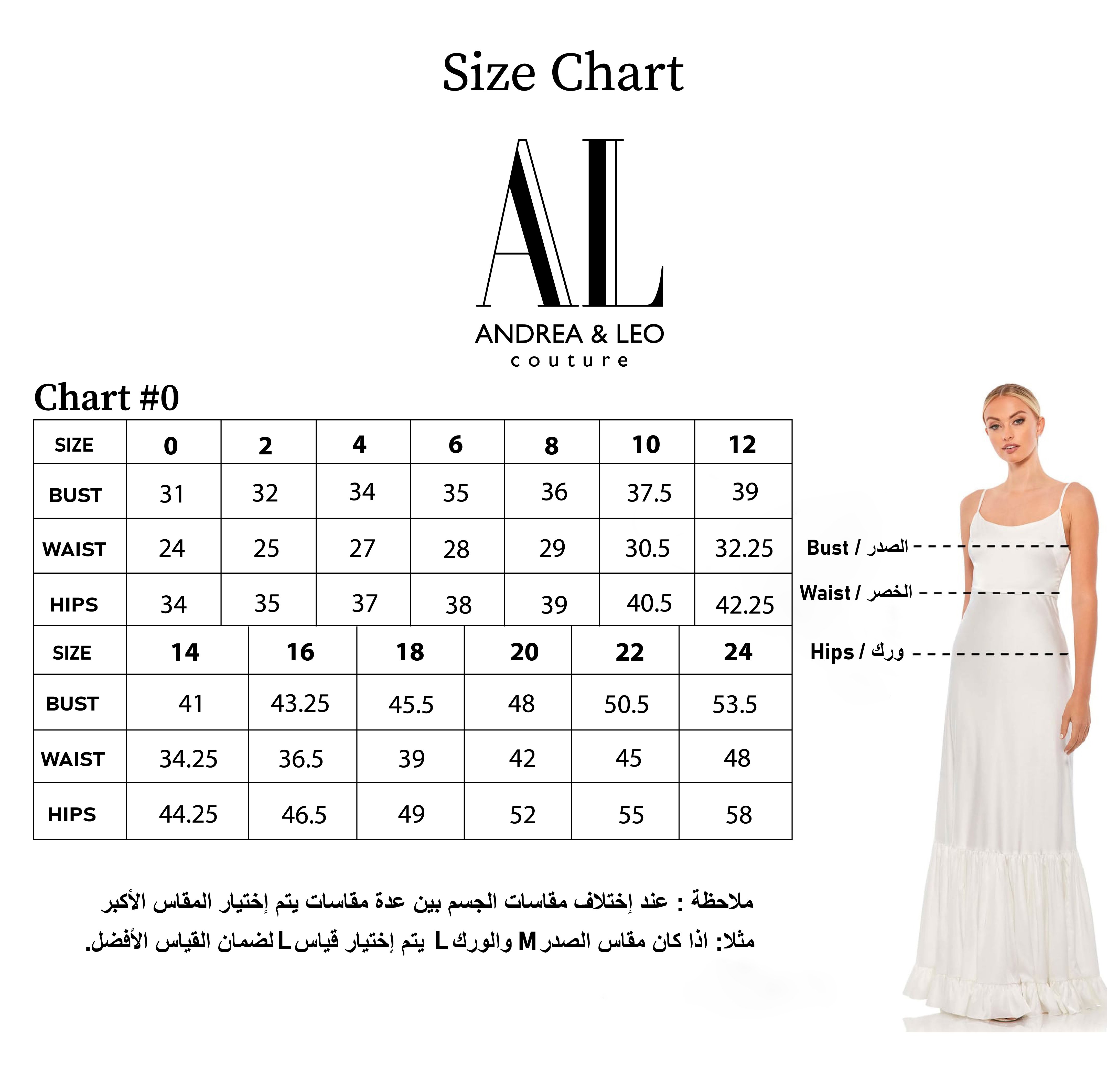 Size Chart

AL
ANDREA & LEO
couture

Chart #0

| SIZE | 0 | 2 | 4 | 6 | 8 | 10 | 12 |
|---|---|---|---|---|---|---|---|
| BUST | 31 | 32 | 34 | 35 | 36 | 37.5 | 39 |
| WAIST | 24 | 25 | 27 | 28 | 29 | 30.5 | 32.25 |
| HIPS | 34 | 35 | 37 | 38 | 39 | 40.5 | 42.25 |

| SIZE | 14 | 16 | 18 | 20 | 22 | 24 |
|---|---|---|---|---|---|---|
| BUST | 41 | 43.25 | 45.5 | 48 | 50.5 | 53.5 |
| WAIST | 34.25 | 36.5 | 39 | 42 | 45 | 48 |
| HIPS | 44.25 | 46.5 | 49 | 52 | 55 | 58 |

Bust / الصدر
Waist / الخصر
Hips / ورك

ملاحظة : عند إختلاف مقاسات الجسم بين عدة مقاسات يتم إختيار المقاس الأكبر
مثلا: اذا كان مقاس الصدر M والورك L يتم إختيار قياس L لضمان القياس الأفضل.